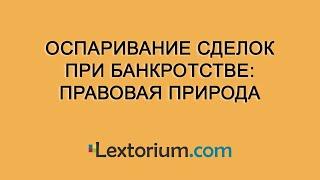 ОСПАРИВАНИЕ СДЕЛОК ПРИ БАНКРОТСТВЕ: ПРАВОВАЯ ПРИРОДА

Lextorium.com